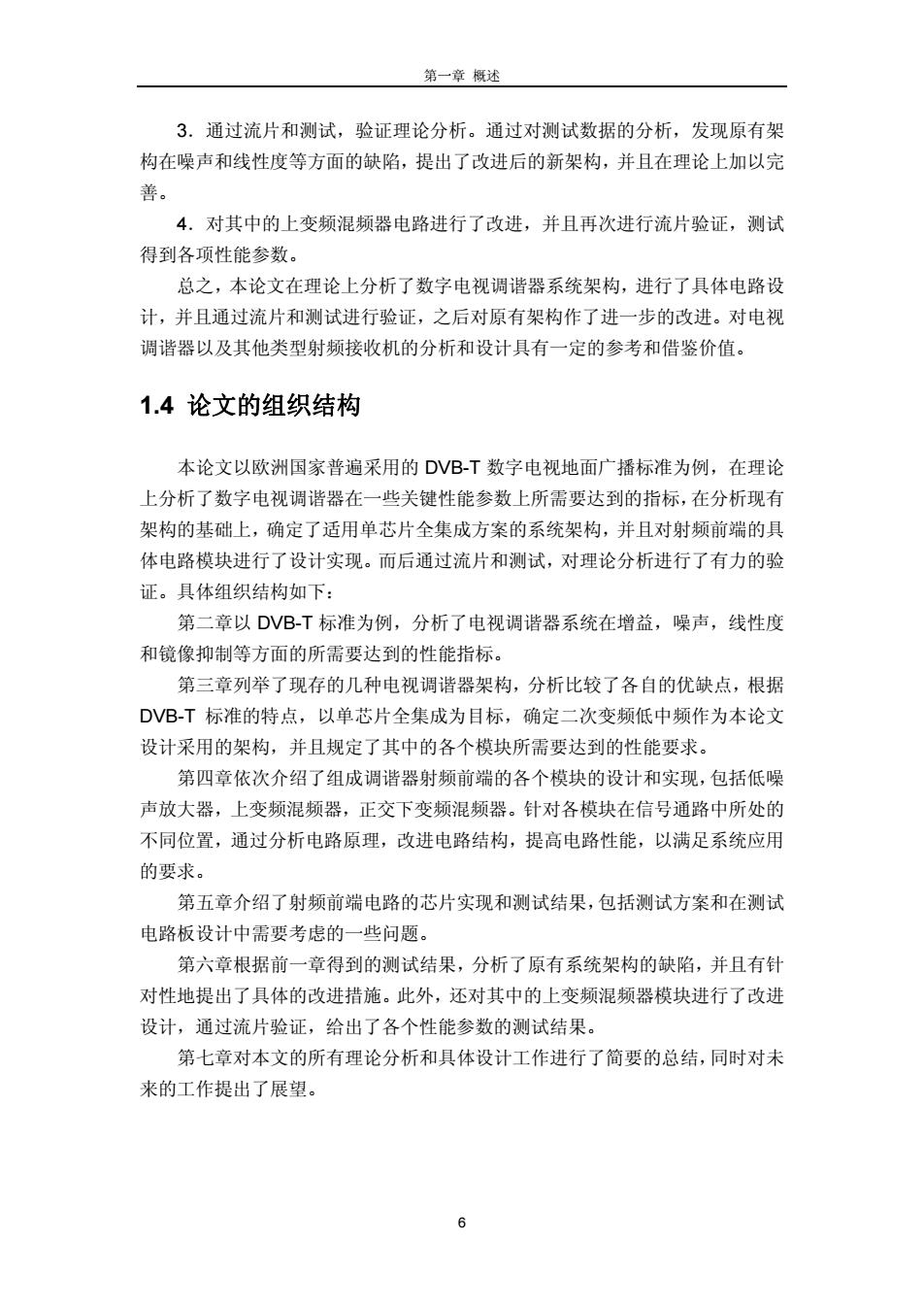 第一章 概述

3．通过流片和测试，验证理论分析。通过对测试数据的分析，发现原有架构在噪声和线性度等方面的缺陷，提出了改进后的新架构，并且在理论上加以完善。

4．对其中的上变频混频器电路进行了改进，并且再次进行流片验证，测试得到各项性能参数。

总之，本论文在理论上分析了数字电视调谐器系统架构，进行了具体电路设计，并且通过流片和测试进行验证，之后对原有架构作了进一步的改进。对电视调谐器以及其他类型射频接收机的分析和设计具有一定的参考和借鉴价值。

1.4 论文的组织结构

本论文以欧洲国家普遍采用的 DVB-T 数字电视地面广播标准为例，在理论上分析了数字电视调谐器在一些关键性能参数上所需要达到的指标，在分析现有架构的基础上，确定了适用单芯片全集成方案的系统架构，并且对射频前端的具体电路模块进行了设计实现。而后通过流片和测试，对理论分析进行了有力的验证。具体组织结构如下：

第二章以 DVB-T 标准为例，分析了电视调谐器系统在增益，噪声，线性度和镜像抑制等方面的所需要达到的性能指标。

第三章列举了现存的几种电视调谐器架构，分析比较了各自的优缺点，根据 DVB-T 标准的特点，以单芯片全集成为目标，确定二次变频低中频作为本论文设计采用的架构，并且规定了其中的各个模块所需要达到的性能要求。

第四章依次介绍了组成调谐器射频前端的各个模块的设计和实现，包括低噪声放大器，上变频混频器，正交下变频混频器。针对各模块在信号通路中所处的不同位置，通过分析电路原理，改进电路结构，提高电路性能，以满足系统应用的要求。

第五章介绍了射频前端电路的芯片实现和测试结果，包括测试方案和在测试电路板设计中需要考虑的一些问题。

第六章根据前一章得到的测试结果，分析了原有系统架构的缺陷，并且有针对性地提出了具体的改进措施。此外，还对其中的上变频混频器模块进行了改进设计，通过流片验证，给出了各个性能参数的测试结果。

第七章对本文的所有理论分析和具体设计工作进行了简要的总结，同时对未来的工作提出了展望。

6